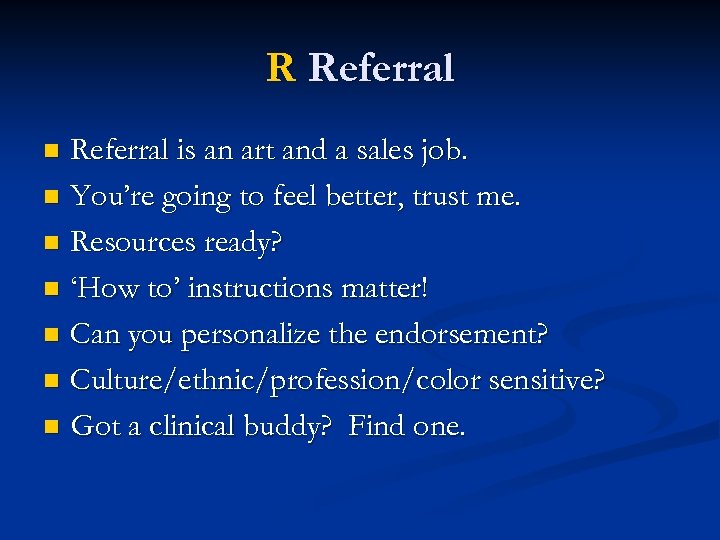 R Referral

- Referral is an art and a sales job.
- You’re going to feel better, trust me.
- Resources ready?
- ‘How to’ instructions matter!
- Can you personalize the endorsement?
- Culture/ethnic/profession/color sensitive?
- Got a clinical buddy? Find one.